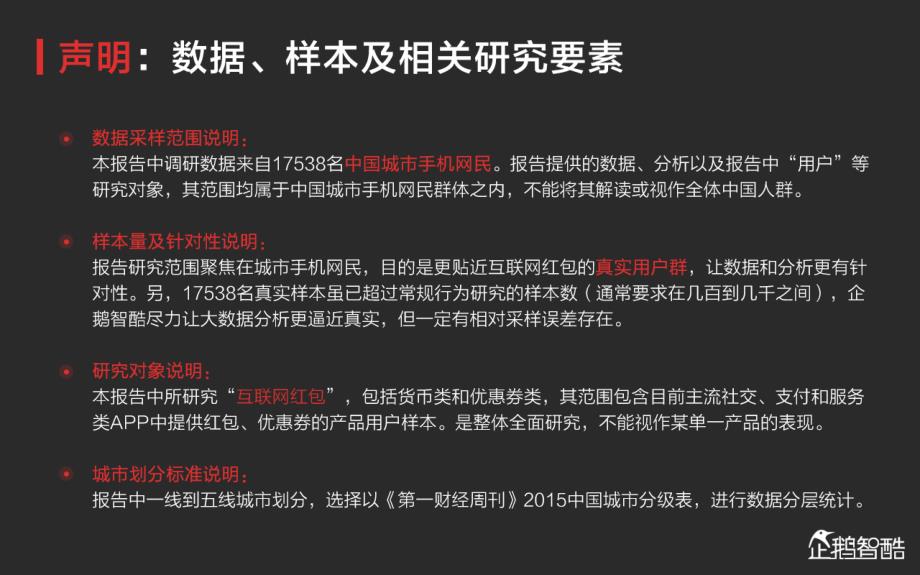 声明：数据、样本及相关研究要素

数据采样范围说明：
本报告中调研数据来自17538名中国城市手机网民。报告提供的数据、分析以及报告中“用户”等研究对象，其范围均属于中国城市手机网民群体之内，不能将其解读或视作全体中国人群。

样本量及针对性说明：
报告研究范围聚焦在城市手机网民，目的是更贴近互联网红包的真实用户群，让数据和分析更有针对性。另，17538名真实样本虽已超过常规行为研究的样本数（通常要求在几百到几千之间），企鹅智酷尽力让大数据分析更逼近真实，但一定有相对采样误差存在。

研究对象说明：
本报告中所研究“互联网红包”，包括货币类和优惠券类，其范围包含目前主流社交、支付和服务类APP中提供红包、优惠券的产品用户样本。是整体全面研究，不能视作某单一产品的表现。

城市划分标准说明：
报告中一线到五线城市划分，选择以《第一财经周刊》2015中国城市分级表，进行数据分层统计。

企鹅智酷